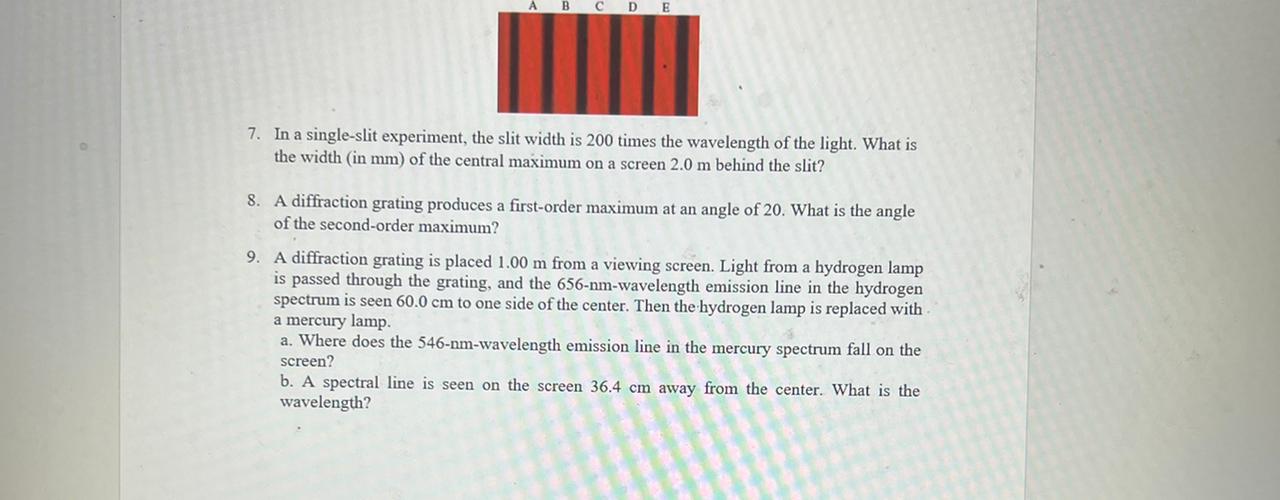 A B C D E

7. In a single-slit experiment, the slit width is 200 times the wavelength of the light. What is the width (in mm) of the central maximum on a screen 2.0 m behind the slit?

8. A diffraction grating produces a first-order maximum at an angle of 20. What is the angle of the second-order maximum?

9. A diffraction grating is placed 1.00 m from a viewing screen. Light from a hydrogen lamp is passed through the grating, and the 656-nm-wavelength emission line in the hydrogen spectrum is seen 60.0 cm to one side of the center. Then the hydrogen lamp is replaced with a mercury lamp.
a. Where does the 546-nm-wavelength emission line in the mercury spectrum fall on the screen?
b. A spectral line is seen on the screen 36.4 cm away from the center. What is the wavelength?